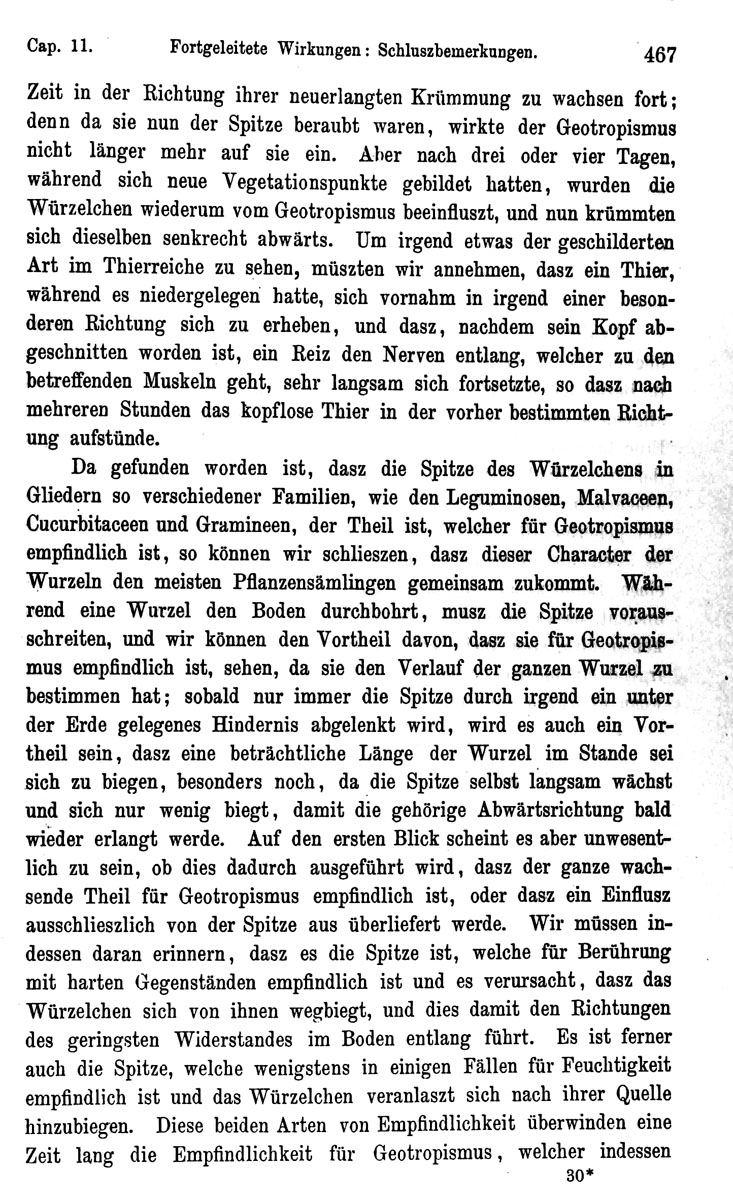 Cap. 11. Fortgeleitete Wirkungen: Schluszbemerkungen. 467

Zeit in der Richtung ihrer neuerlangten Krümmung zu wachsen fort; denn da sie nun der Spitze beraubt waren, wirkte der Geotropismus nicht länger mehr auf sie ein. Aber nach drei oder vier Tagen, während sich neue Vegetationspunkte gebildet hatten, wurden die Würzelchen wiederum vom Geotropismus beeinfluszt, und nun krümmten sich dieselben senkrecht abwärts. Um irgend etwas der geschilderten Art im Thierreiche zu sehen, müszten wir annehmen, dasz ein Thier, während es niedergelegen hatte, sich vornahm in irgend einer besonderen Richtung sich zu erheben, und dasz, nachdem sein Kopf abgeschnitten worden ist, ein Reiz den Nerven entlang, welcher zu den betreffenden Muskeln geht, sehr langsam sich fortsetzte, so dasz nach mehreren Stunden das kopflose Thier in der vorher bestimmten Richtung aufstünde.

Da gefunden worden ist, dasz die Spitze des Würzelchens in Gliedern so verschiedener Familien, wie den Leguminosen, Malvaceen, Cucurbitaceen und Gramineen, der Theil ist, welcher für Geotropismus empfindlich ist, so können wir schlieszen, dasz dieser Character der Wurzeln den meisten Pflanzensämlingen gemeinsam zukommt. Während eine Wurzel den Boden durchbohrt, musz die Spitze vorausschreiten, und wir können den Vortheil davon, dasz sie für Geotropismus empfindlich ist, sehen, da sie den Verlauf der ganzen Wurzel zu bestimmen hat; sobald nur immer die Spitze durch irgend ein unter der Erde gelegenes Hindernis abgelenkt wird, wird es auch ein Vortheil sein, dasz eine beträchtliche Länge der Wurzel im Stande sei sich zu biegen, besonders noch, da die Spitze selbst langsam wächst und sich nur wenig biegt, damit die gehörige Abwärtsrichtung bald wieder erlangt werde. Auf den ersten Blick scheint es aber unwesentlich zu sein, ob dies dadurch ausgeführt wird, dasz der ganze wachsende Theil für Geotropismus empfindlich ist, oder dasz ein Einflusz ausschlieszlich von der Spitze aus überliefert werde. Wir müssen indessen daran erinnern, dasz es die Spitze ist, welche für Berührung mit harten Gegenständen empfindlich ist und es verursacht, dasz das Würzelchen sich von ihnen wegbiegt, und dies damit den Richtungen des geringsten Widerstandes im Boden entlang führt. Es ist ferner auch die Spitze, welche wenigstens in einigen Fällen für Feuchtigkeit empfindlich ist und das Würzelchen veranlaszt sich nach ihrer Quelle hinzubiegen. Diese beiden Arten von Empfindlichkeit überwinden eine Zeit lang die Empfindlichkeit für Geotropismus, welcher indessen

30*